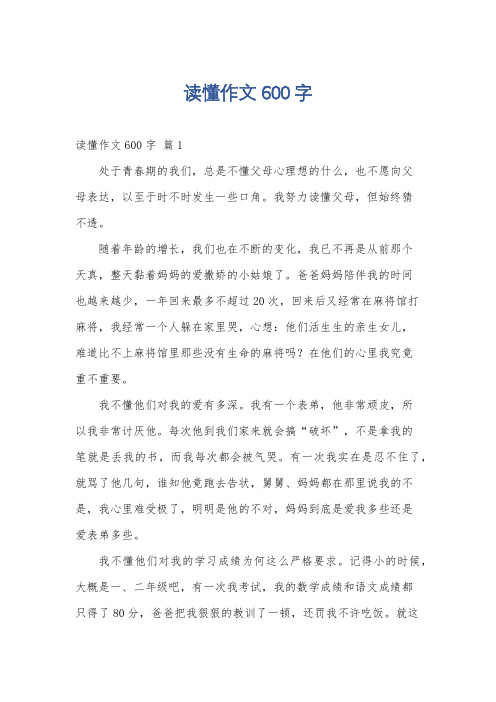 读懂作文600字

读懂作文600字 篇1

处于青春期的我们，总是不懂父母心理想的什么，也不愿向父母表达，以至于时不时发生一些口角。我努力读懂父母，但始终猜不透。

随着年龄的增长，我们也在不断的变化，我已不再是从前那个天真，整天黏着妈妈的爱撒娇的小姑娘了。爸爸妈妈陪伴我的时间也越来越少，一年回来最多不超过20次，回来后又经常在麻将馆打麻将，我经常一个人躲在家里哭，心想：他们活生生的亲生女儿，难道比不上麻将馆里那些没有生命的麻将吗？在他们的心里我究竟重不重要。

我不懂他们对我的爱有多深。我有一个表弟，他非常顽皮，所以我非常讨厌他。每次他到我们家来就会搞“破坏”，不是拿我的笔就是丢我的书，而我每次都会被气哭。有一次我实在是忍不住了，就骂了他几句，谁知他竟跑去告状，舅舅、妈妈都在那里说我的不是，我心里难受极了，明明是他的不对，妈妈到底是爱我多些还是爱表弟多些。

我不懂他们对我的学习成绩为何这么严格要求。记得小的时候，大概是一、二年级吧，有一次我考试，我的数学成绩和语文成绩都只得了80分，爸爸把我狠狠的教训了一顿，还罚我不许吃饭。就这